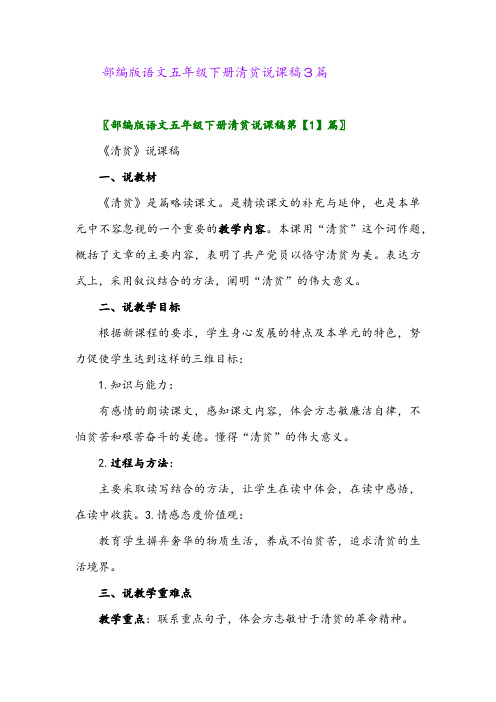 部编版语文五年级下册清贫说课稿3篇

〖部编版语文五年级下册清贫说课稿第【1】篇〗

《清贫》说课稿

一、说教材

《清贫》是篇略读课文。是精读课文的补充与延伸，也是本单元中不容忽视的一个重要的教学内容。本课用“清贫”这个词作题，概括了文章的主要内容，表明了共产党员以恪守清贫为美。表达方式上，采用叙议结合的方法，阐明“清贫”的伟大意义。

二、说教学目标

根据新课程的要求，学生身心发展的特点及本单元的特色，努力促使学生达到这样的三维目标：

1.知识与能力：

有感情的朗读课文，感知课文内容，体会方志敏廉洁自律，不怕贫苦和艰苦奋斗的美德。懂得“清贫”的伟大意义。

2.过程与方法：

主要采取读写结合的方法，让学生在读中体会，在读中感悟，在读中收获。3.情感态度价值观：

教育学生摒弃奢华的物质生活，养成不怕贫苦，追求清贫的生活境界。

三、说教学重难点

教学重点：联系重点句子，体会方志敏甘于清贫的革命精神。